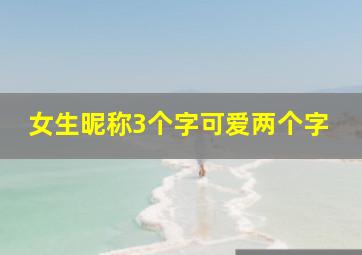 女生昵称3个字可爱两个字